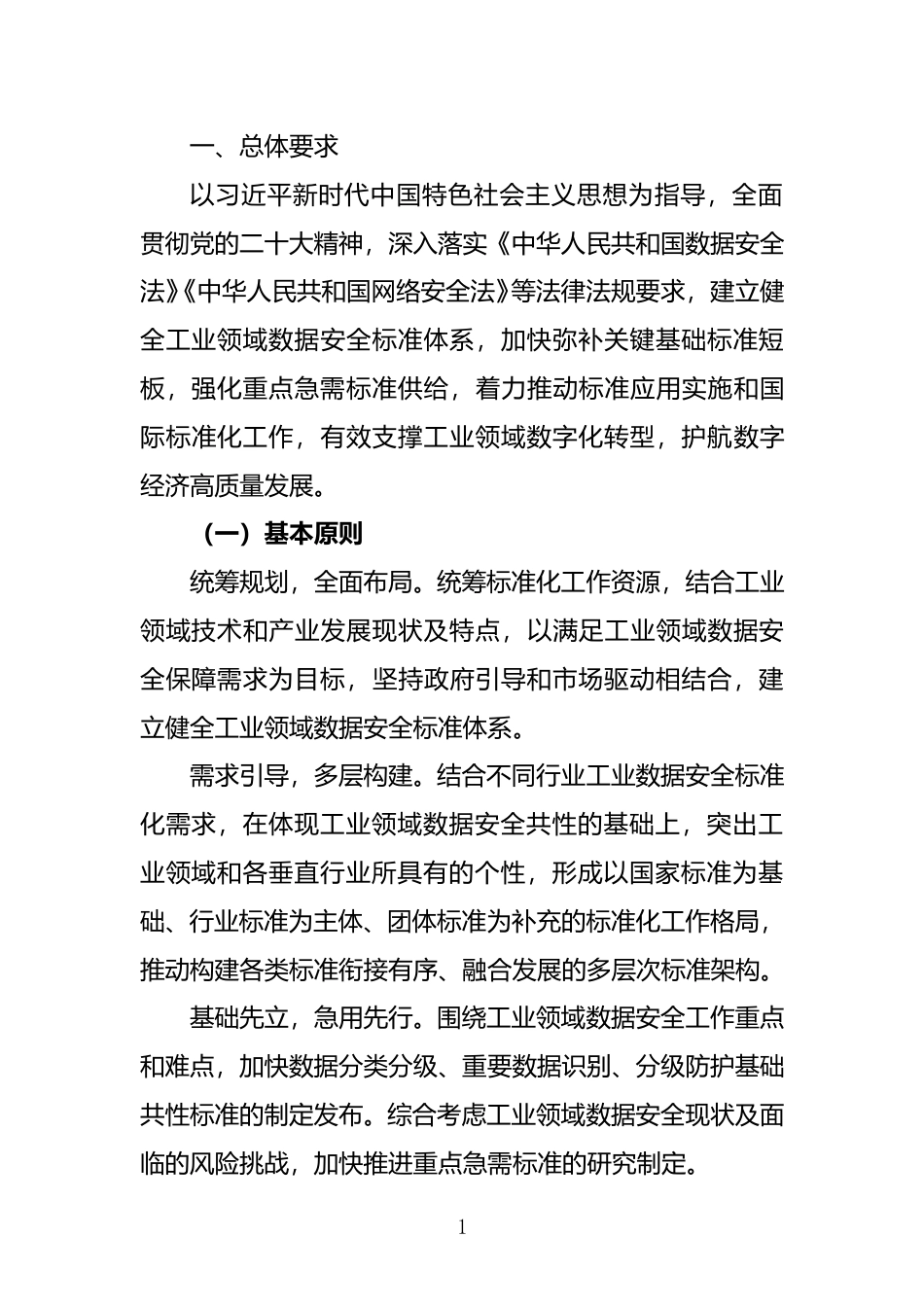 一、总体要求

以习近平新时代中国特色社会主义思想为指导，全面贯彻党的二十大精神，深入落实《中华人民共和国数据安全法》《中华人民共和国网络安全法》等法律法规要求，建立健全工业领域数据安全标准体系，加快弥补关键基础标准短板，强化重点急需标准供给，着力推动标准应用实施和国际标准化工作，有效支撑工业领域数字化转型，护航数字经济高质量发展。

（一）基本原则

统筹规划，全面布局。统筹标准化工作资源，结合工业领域技术和产业发展现状及特点，以满足工业领域数据安全保障需求为目标，坚持政府引导和市场驱动相结合，建立健全工业领域数据安全标准体系。

需求引导，多层构建。结合不同行业工业数据安全标准化需求，在体现工业领域数据安全共性的基础上，突出工业领域和各垂直行业所具有的个性，形成以国家标准为基础、行业标准为主体、团体标准为补充的标准化工作格局，推动构建各类标准衔接有序、融合发展的多层次标准架构。

基础先立，急用先行。围绕工业领域数据安全工作重点和难点，加快数据分类分级、重要数据识别、分级防护基础共性标准的制定发布。综合考虑工业领域数据安全现状及面临的风险挑战，加快推进重点急需标准的研究制定。

1